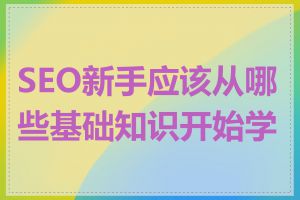 SEO新手应该从哪些基础知识开始学